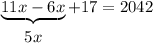 $\underbrace{11x - 6x}_{5x} + 17 = 2042$